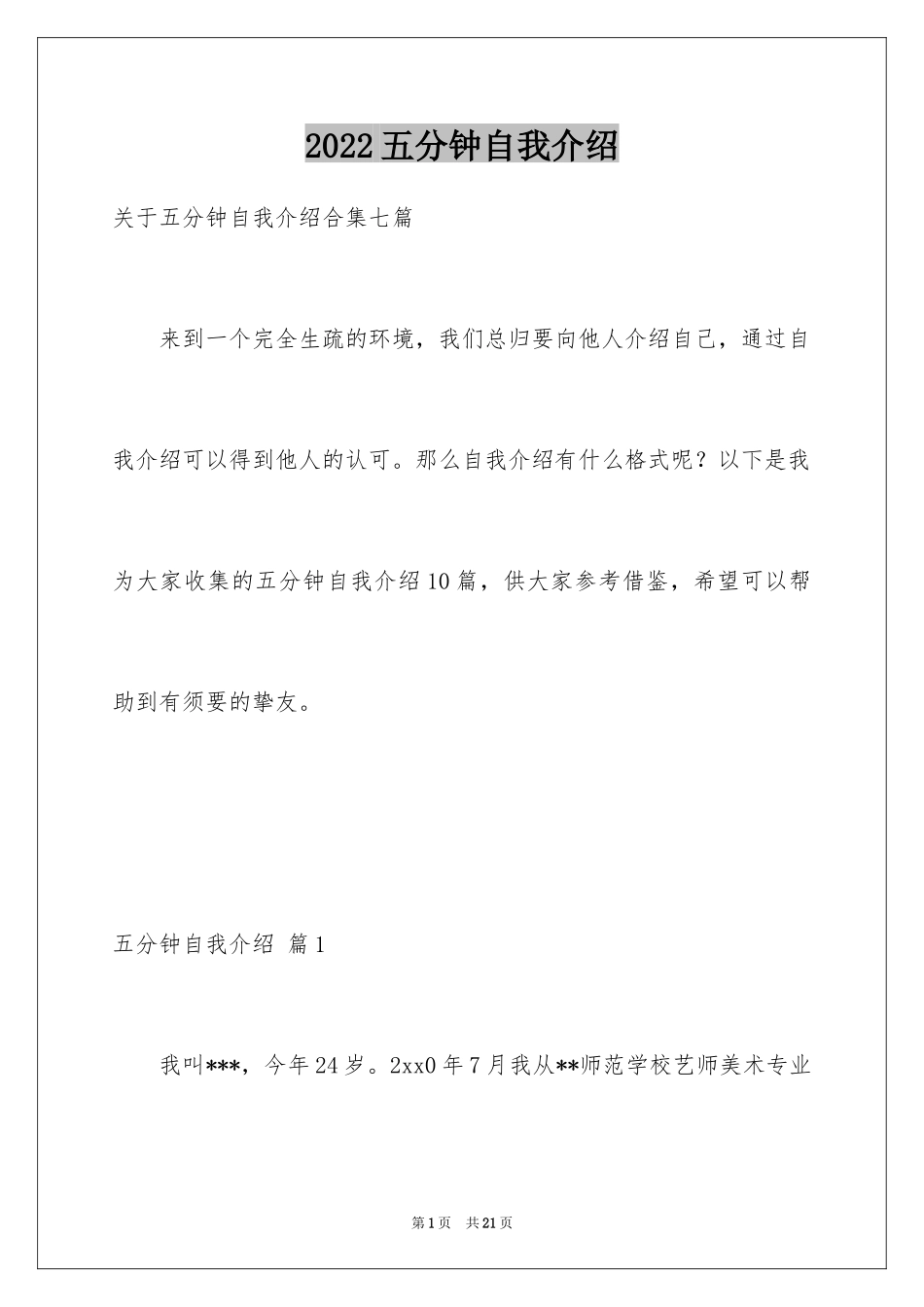 2022五分钟自我介绍

关于五分钟自我介绍合集七篇

来到一个完全生疏的环境，我们总归要向他人介绍自己，通过自我介绍可以得到他人的认可。那么自我介绍有什么格式呢？以下是我为大家收集的五分钟自我介绍10篇，供大家参考借鉴，希望可以帮助到有须要的挚友。

五分钟自我介绍 篇1

我叫***，今年24岁。2xx0年7月我从**师范学校艺师美术专业

第1页 共21页